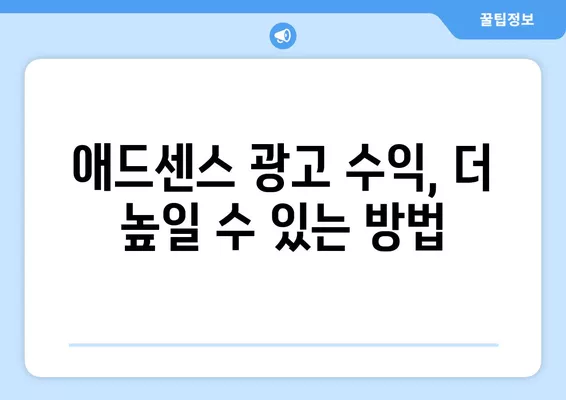 꿀팁정보

애드센스 광고 수익, 더 높일 수 있는 방법